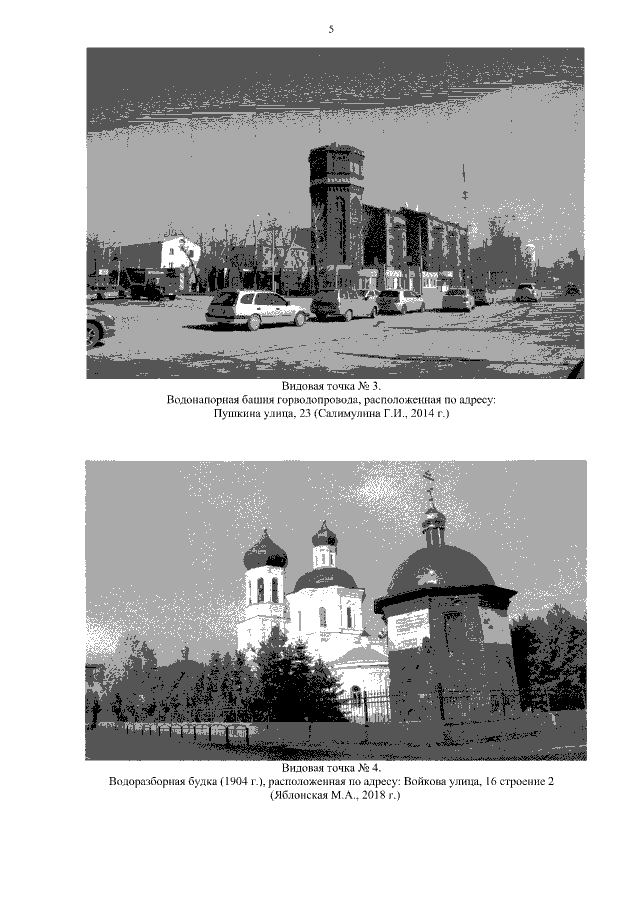 5

Видовая точка № 3.
Водонапорная башня горводопровода, расположенная по адресу:
Пушкина улица, 23 (Салимулина Г.И., 2014 г.)

Видовая точка № 4.
Водоразборная будка (1904 г.), расположенная по адресу: Войкова улица, 16 строение 2
(Яблонская М.А., 2018 г.)